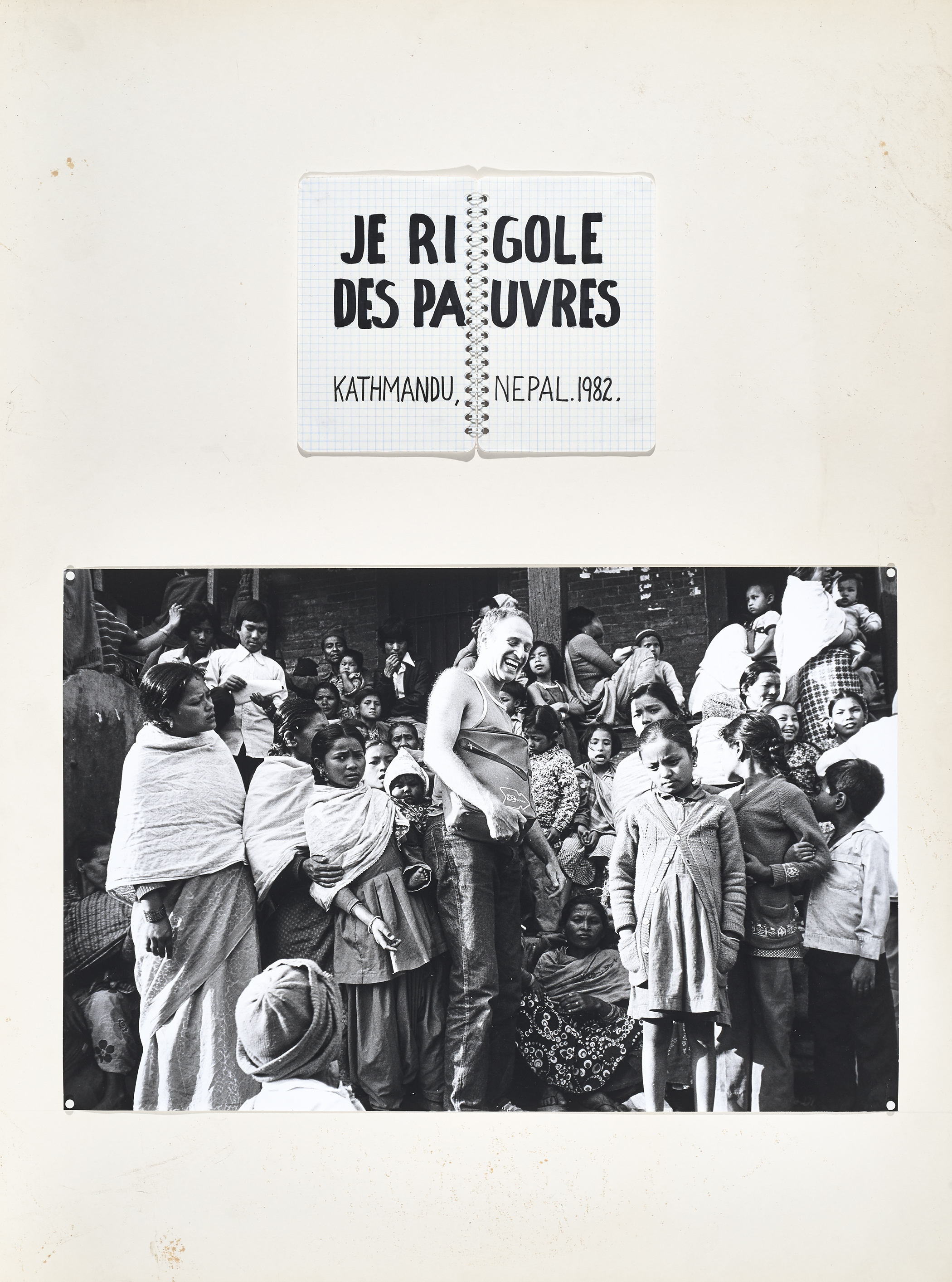 JE RIGOLE DES PAUVRES

KATHMANDU, NEPAL. 1982.